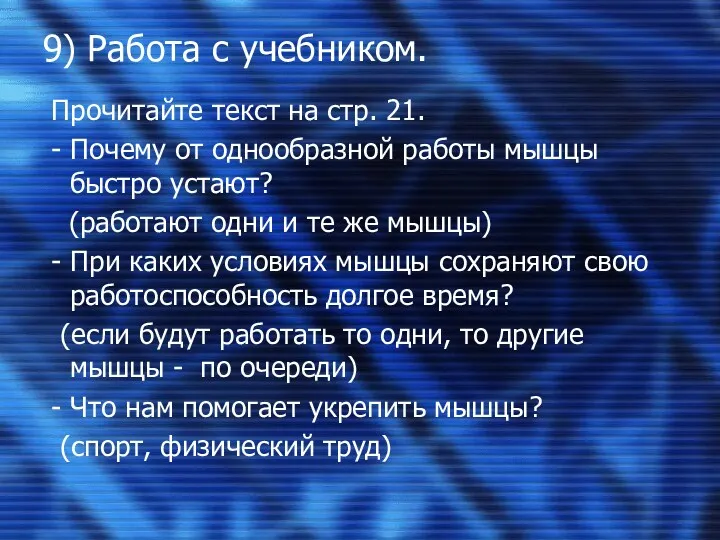 9) Работа с учебником.

Прочитайте текст на стр. 21.

- Почему от однообразной работы мышцы быстро устают?

(работают одни и те же мышцы)

- При каких условиях мышцы сохраняют свою работоспособность долгое время?

(если будут работать то одни, то другие мышцы - по очереди)

- Что нам помогает укрепить мышцы?

(спорт, физический труд)